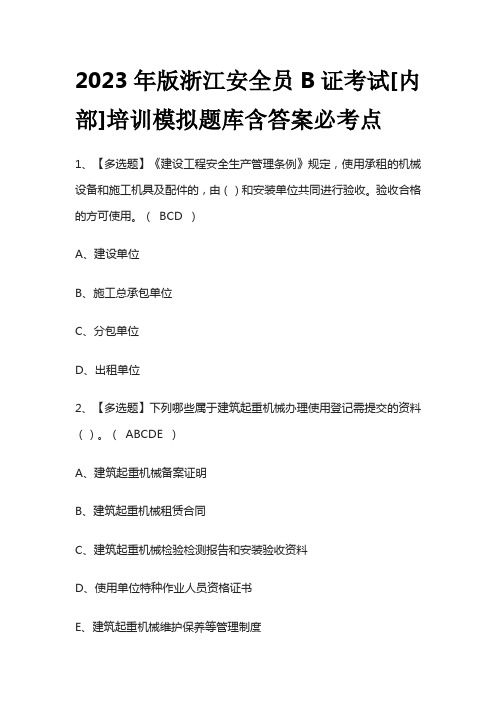 2023 年版浙江安全员 B 证考试[内部]培训模拟题库含答案必考点

1、【多选题】《建设工程安全生产管理条例》规定，使用承租的机械设备和施工机具及配件的，由（ ）和安装单位共同进行验收。验收合格的方可使用。（ BCD ）

A、建设单位

B、施工总承包单位

C、分包单位

D、出租单位

2、【多选题】下列哪些属于建筑起重机械办理使用登记需提交的资料（ ）。（ ABCDE ）

A、建筑起重机械备案证明

B、建筑起重机械租赁合同

C、建筑起重机械检验检测报告和安装验收资料

D、使用单位特种作业人员资格证书

E、建筑起重机械维护保养等管理制度